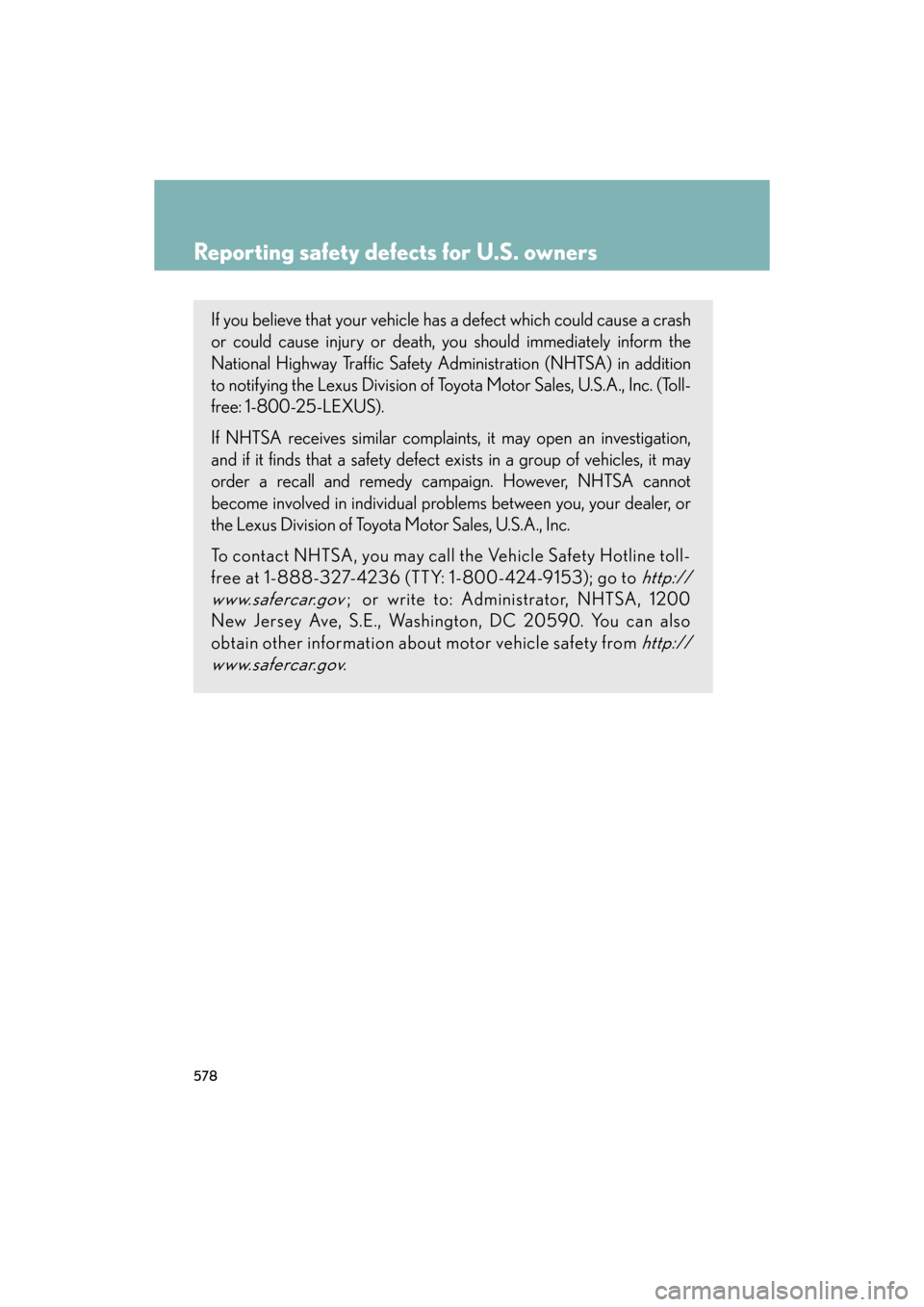 Reporting safety defects for U.S. owners

If you believe that your vehicle has a defect which could cause a crash or could cause injury or death, you should immediately inform the National Highway Traffic Safety Administration (NHTSA) in addition to notifying the Lexus Division of Toyota Motor Sales, U.S.A., Inc. (Toll-free: 1-800-25-LEXUS).

If NHTSA receives similar complaints, it may open an investigation, and if it finds that a safety defect exists in a group of vehicles, it may order a recall and remedy campaign. However, NHTSA cannot become involved in individual problems between you, your dealer, or the Lexus Division of Toyota Motor Sales, U.S.A., Inc.

To contact NHTSA, you may call the Vehicle Safety Hotline toll-free at 1-888-327-4236 (TTY: 1-800-424-9153); go to http://www.safercar.gov; or write to: Administrator, NHTSA, 1200 New Jersey Ave, S.E., Washington, DC 20590. You can also obtain other information about motor vehicle safety from http://www.safercar.gov.

578

carmanualsonline.info